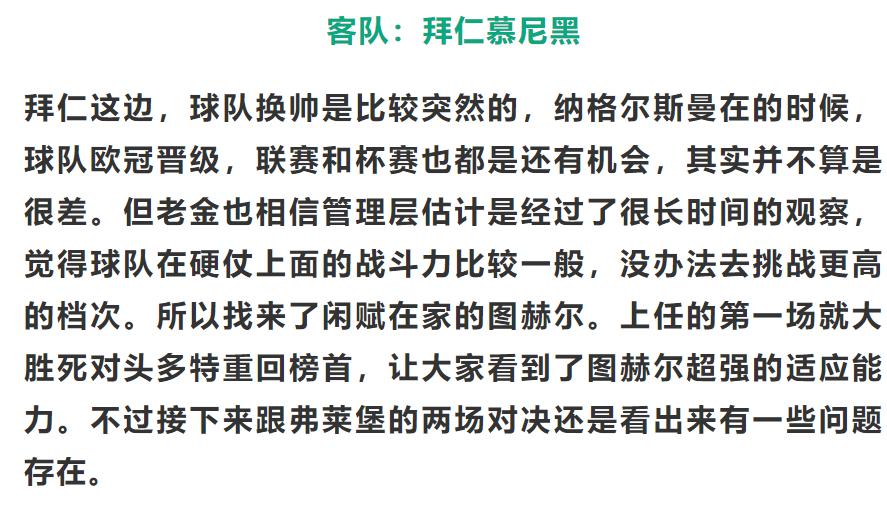 客队：拜仁慕尼黑

拜仁这边，球队换帅是比较突然的，纳格尔斯曼在的时候，球队欧冠晋级，联赛和杯赛也都是还有机会，其实并不算是很差。但老金也相信管理层估计是经过了很长时间的观察，觉得球队在硬仗上面的战斗力比较一般，没办法去挑战更高的档次。所以找来了闲赋在家的图赫尔。上任的第一场就大胜死对头多特重回榜首，让大家看到了图赫尔超强的适应能力。不过接下来跟弗莱堡的两场对决还是看出来有一些问题存在。